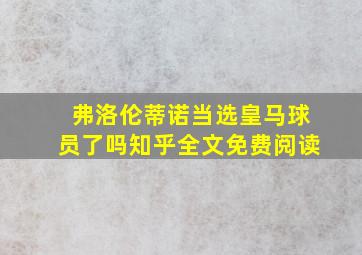 弗洛伦蒂诺当选皇马球员了吗知乎全文免费阅读